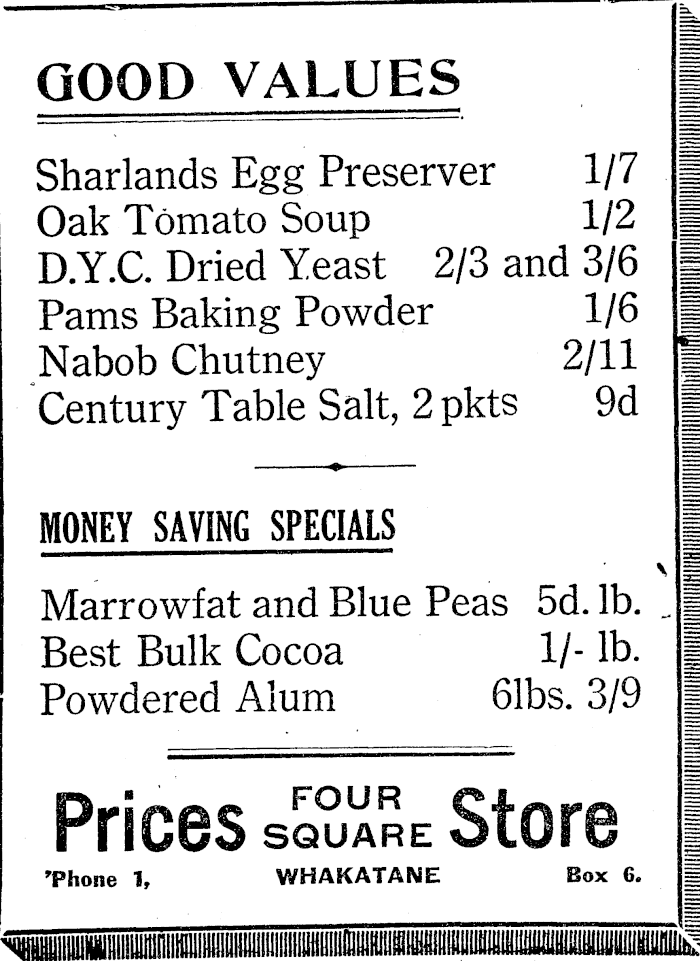 GOOD VALUES

Sharlands Egg Preserver 1/7
Oak Tomato Soup 1/2
D.Y.C. Dried Yeast 2/3 and 3/6
Pams Baking Powder 1/6
Nabob Chutney 2/11
Century Table Salt, 2 pkts 9d

MONEY SAVING SPECIALS

Marrowfat and Blue Peas 5d. lb.
Best Bulk Cocoa 1/- lb.
Powdered Alum 6lbs. 3/9

Prices FOUR SQUARE Store

'Phone 1, WHAKATANE Box 6.